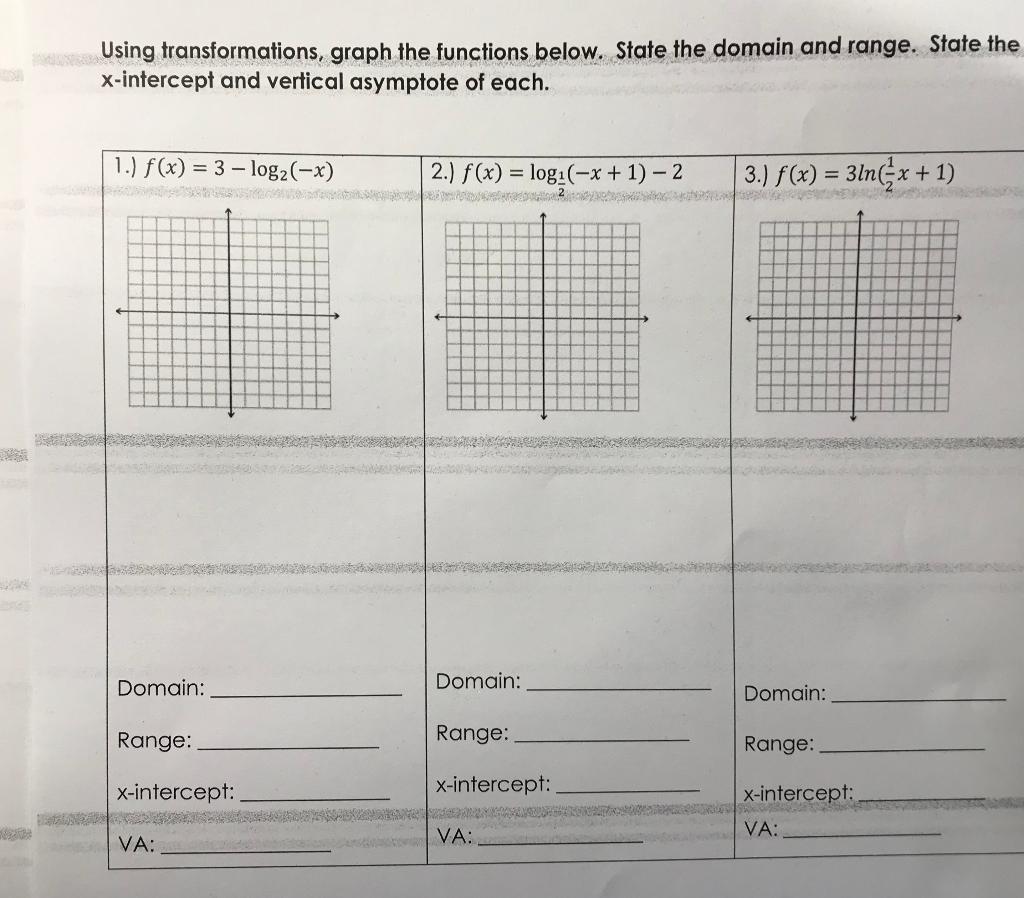 Using transformations, graph the functions below. State the domain and range. State the x-intercept and vertical asymptote of each.

| 1.) $f(x) = 3 - \log_2(-x)$ | 2.) $f(x) = \log_{\frac{1}{2}}(-x+1) - 2$ | 3.) $f(x) = 3ln(\frac{1}{2}x + 1)$ |
|---|---|---|
| Domain: ______ | Domain: ______ | Domain: ______ |
| Range: ______ | Range: ______ | Range: ______ |
| x-intercept: ______ | x-intercept: ______ | x-intercept: ______ |
| VA: ______ | VA: ______ | VA: ______ |